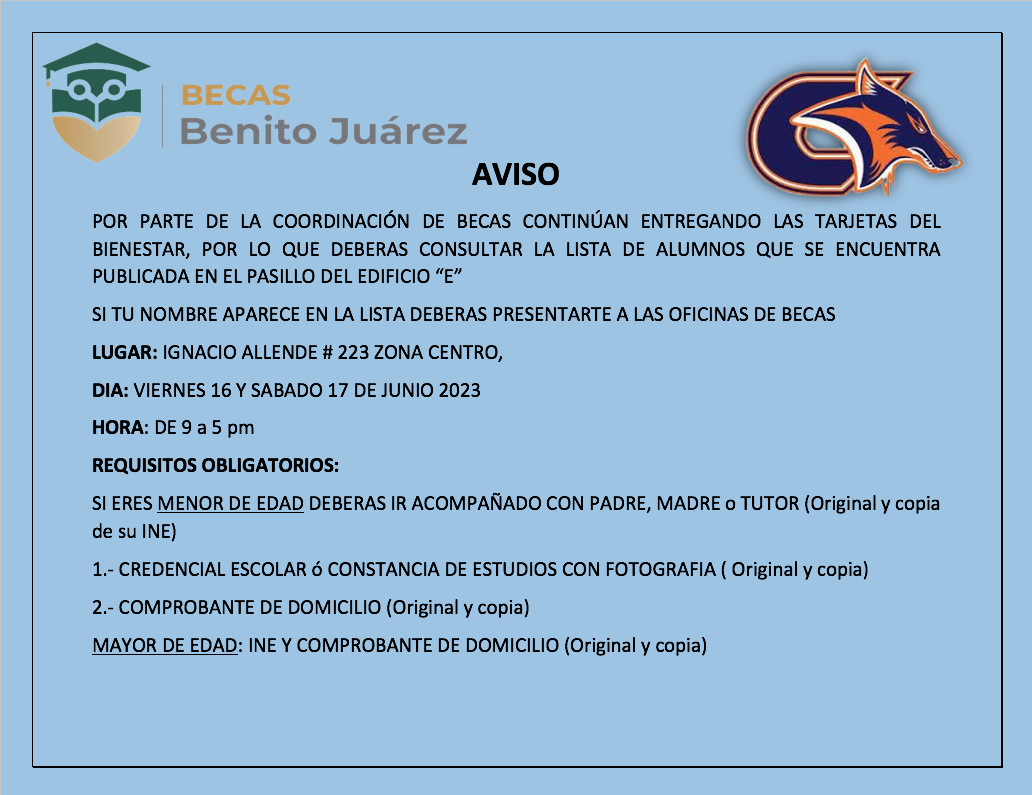 BECAS
Benito Juárez

AVISO

POR PARTE DE LA COORDINACIÓN DE BECAS CONTINÚAN ENTREGANDO LAS TARJETAS DEL BIENESTAR, POR LO QUE DEBERAS CONSULTAR LA LISTA DE ALUMNOS QUE SE ENCUENTRA PUBLICADA EN EL PASILLO DEL EDIFICIO “E”

SI TU NOMBRE APARECE EN LA LISTA DEBERAS PRESENTARTE A LAS OFICINAS DE BECAS

LUGAR: IGNACIO ALLENDE # 223 ZONA CENTRO,

DIA: VIERNES 16 Y SABADO 17 DE JUNIO 2023

HORA: DE 9 a 5 pm

REQUISITOS OBLIGATORIOS:

SI ERES MENOR DE EDAD DEBERAS IR ACOMPAÑADO CON PADRE, MADRE o TUTOR (Original y copia de su INE)

1.- CREDENCIAL ESCOLAR ó CONSTANCIA DE ESTUDIOS CON FOTOGRAFIA ( Original y copia)

2.- COMPROBANTE DE DOMICILIO (Original y copia)

MAYOR DE EDAD: INE Y COMPROBANTE DE DOMICILIO (Original y copia)